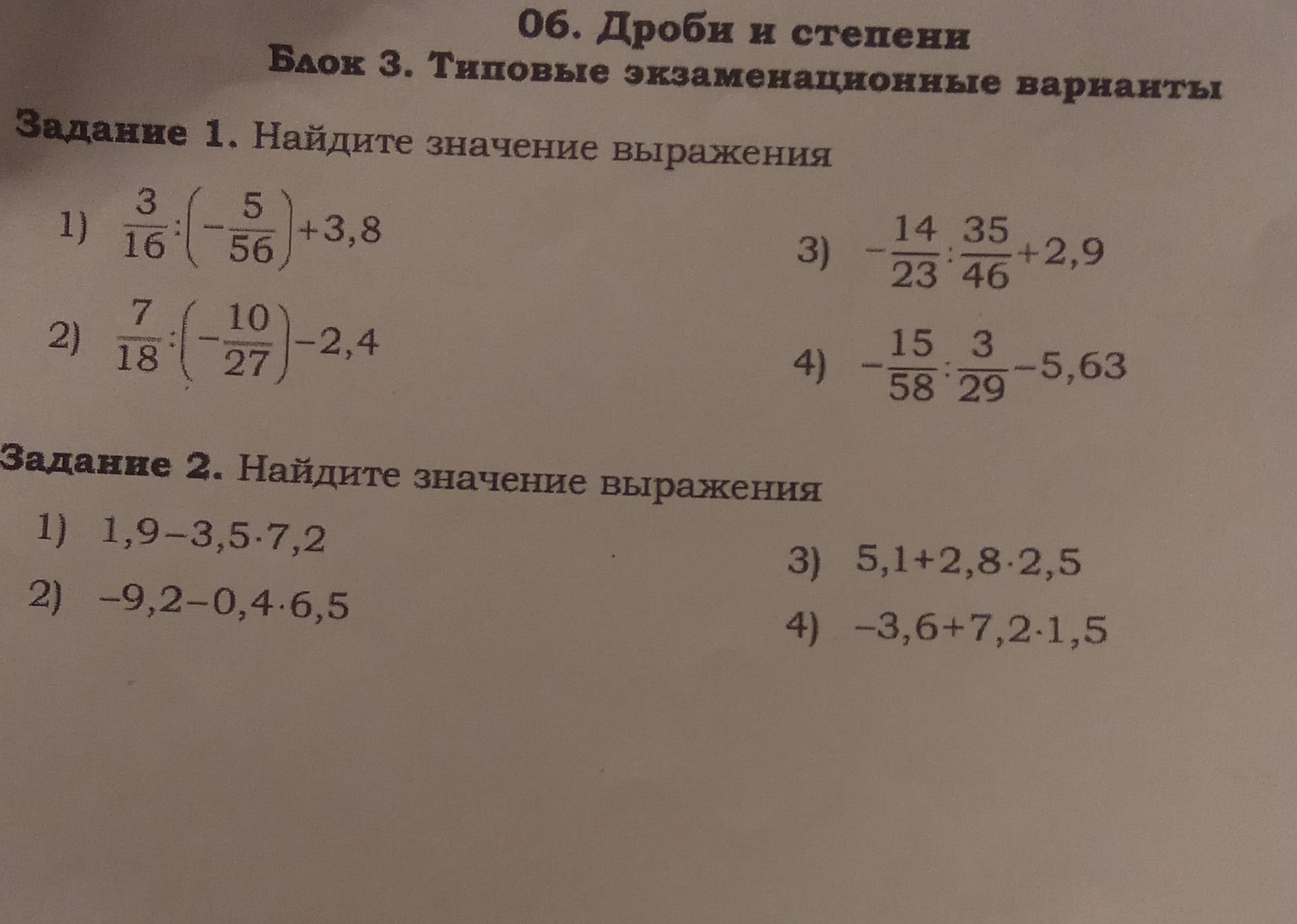 06. Дроби и степени
Блок 3. Типовые экзаменационные варианты

Задание 1. Найдите значение выражения

1) $\frac{3}{16}:\left(-\frac{5}{56}\right)+3,8$

2) $\frac{7}{18}:\left(-\frac{10}{27}\right)-2,4$

3) $-\frac{14}{23}:\frac{35}{46}+2,9$

4) $-\frac{15}{58}:\frac{3}{29}-5,63$

Задание 2. Найдите значение выражения

1) $1,9-3,5\cdot7,2$

2) $-9,2-0,4\cdot6,5$

3) $5,1+2,8\cdot2,5$

4) $-3,6+7,2\cdot1,5$